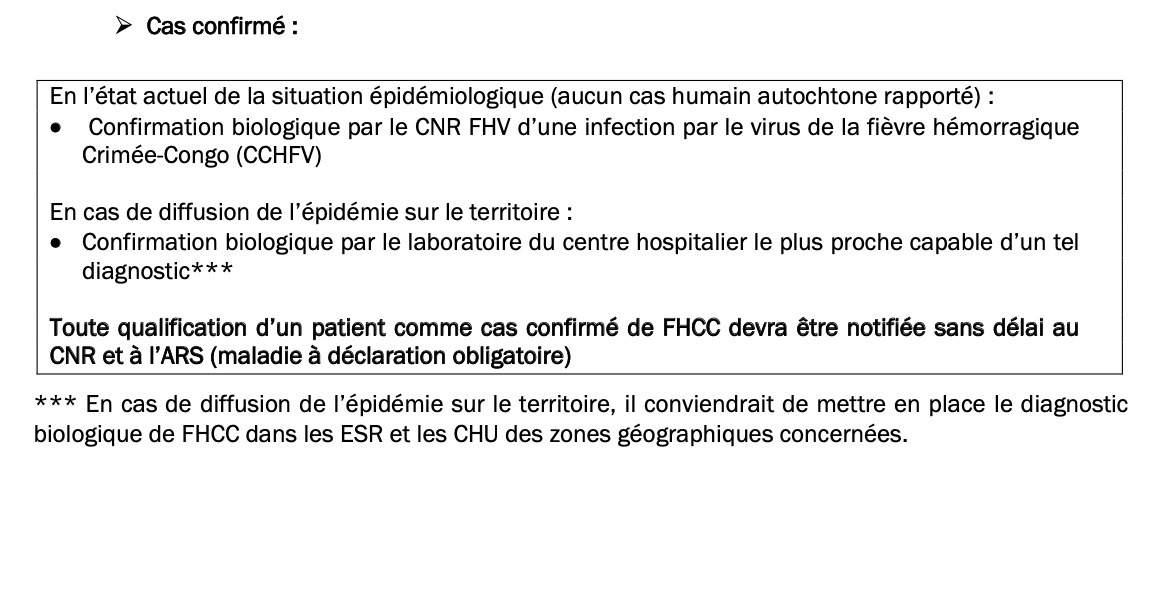 ➢ Cas confirmé :

En l'état actuel de la situation épidémiologique (aucun cas humain autochtone rapporté) :
• Confirmation biologique par le CNR FHV d'une infection par le virus de la fièvre hémorragique Crimée-Congo (CCHFV)

En cas de diffusion de l'épidémie sur le territoire :
• Confirmation biologique par le laboratoire du centre hospitalier le plus proche capable d'un tel diagnostic***

Toute qualification d'un patient comme cas confirmé de FHCC devra être notifiée sans délai au CNR et à l'ARS (maladie à déclaration obligatoire)

*** En cas de diffusion de l'épidémie sur le territoire, il conviendrait de mettre en place le diagnostic biologique de FHCC dans les ESR et les CHU des zones géographiques concernées.